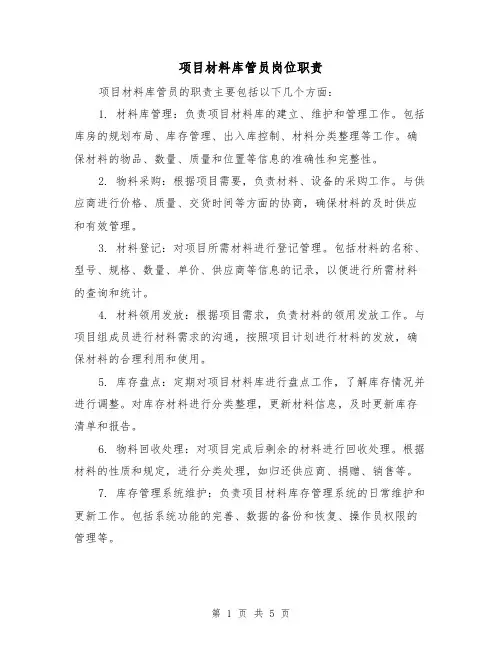 项目材料库管员岗位职责

项目材料库管员的职责主要包括以下几个方面：

1. 材料库管理：负责项目材料库的建立、维护和管理工作。包括库房的规划布局、库存管理、出入库控制、材料分类整理等工作。确保材料的物品、数量、质量和位置等信息的准确性和完整性。

2. 物料采购：根据项目需要，负责材料、设备的采购工作。与供应商进行价格、质量、交货时间等方面的协商，确保材料的及时供应和有效管理。

3. 材料登记：对项目所需材料进行登记管理。包括材料的名称、型号、规格、数量、单价、供应商等信息的记录，以便进行所需材料的查询和统计。

4. 材料领用发放：根据项目需求，负责材料的领用发放工作。与项目组成员进行材料需求的沟通，按照项目计划进行材料的发放，确保材料的合理利用和使用。

5. 库存盘点：定期对项目材料库进行盘点工作，了解库存情况并进行调整。对库存材料进行分类整理，更新材料信息，及时更新库存清单和报告。

6. 物料回收处理：对项目完成后剩余的材料进行回收处理。根据材料的性质和规定，进行分类处理，如归还供应商、捐赠、销售等。

7. 库存管理系统维护：负责项目材料库存管理系统的日常维护和更新工作。包括系统功能的完善、数据的备份和恢复、操作员权限的管理等。

第 1 页 共 5 页